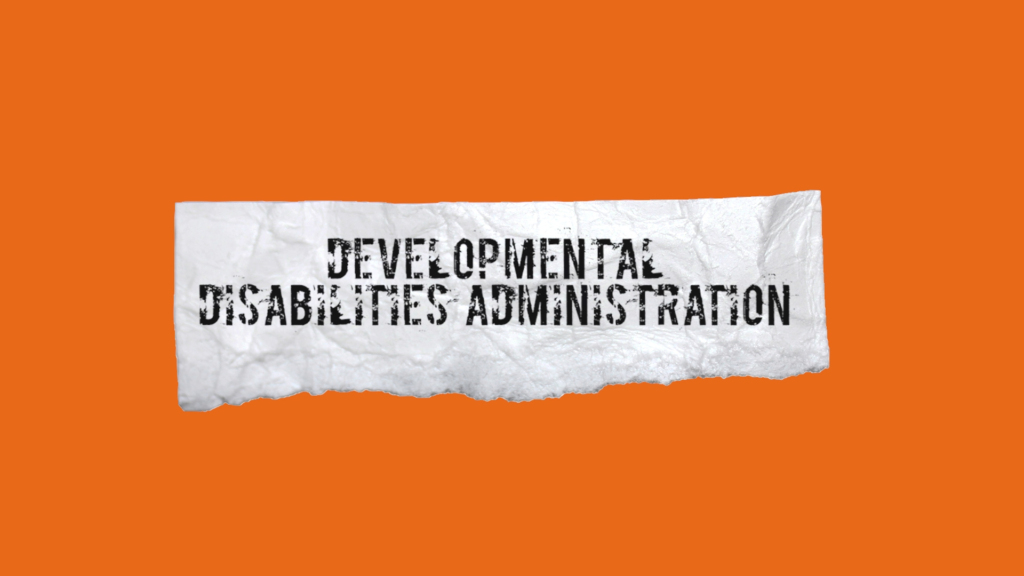 DEVELOPMENTAL
DISABILITIES ADMINISTRATION